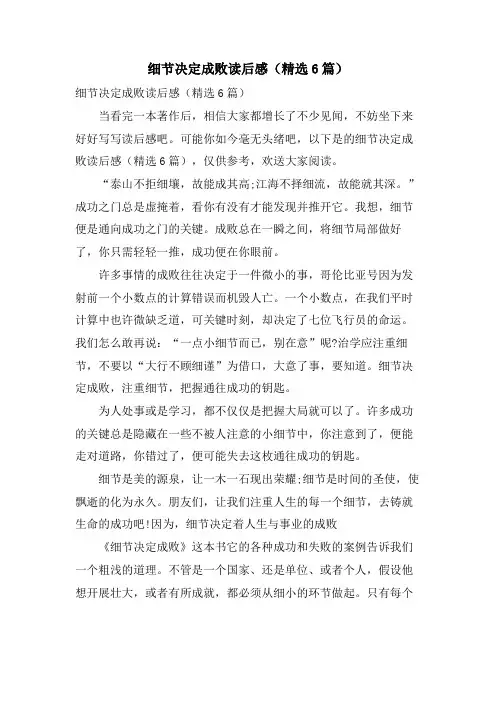 细节决定成败读后感（精选6篇）

细节决定成败读后感（精选6篇）

当看完一本著作后，相信大家都增长了不少见闻，不妨坐下来好好写写读后感吧。可能你如今毫无头绪吧，以下是的细节决定成败读后感（精选6篇），仅供参考，欢送大家阅读。

“泰山不拒细壤，故能成其高;江海不择细流，故能就其深。”成功之门总是虚掩着，看你有没有才能发现并推开它。我想，细节便是通向成功之门的关键。成败总在一瞬之间，将细节局部做好了，你只需轻轻一推，成功便在你眼前。

许多事情的成败往往决定于一件微小的事，哥伦比亚号因为发射前一个小数点的计算错误而机毁人亡。一个小数点，在我们平时计算中也许微缺乏道，可关键时刻，却决定了七位飞行员的命运。我们怎么敢再说：“一点小细节而已，别在意”呢?治学应注重细节，不要以“大行不顾细谨”为借口，大意了事，要知道。细节决定成败，注重细节，把握通往成功的钥匙。

为人处事或是学习，都不仅仅是把握大局就可以了。许多成功的关键总是隐藏在一些不被人注意的小细节中，你注意到了，便能走对道路，你错过了，便可能失去这枚通往成功的钥匙。

细节是美的源泉，让一木一石现出荣耀;细节是时间的圣使，使飘逝的化为永久。朋友们，让我们注重人生的每一个细节，去铸就生命的成功吧!因为，细节决定着人生与事业的成败

《细节决定成败》这本书它的各种成功和失败的案例告诉我们一个粗浅的道理。不管是一个国家、还是单位、或者个人，假设他想开展壮大，或者有所成就，都必须从细小的环节做起。只有每个